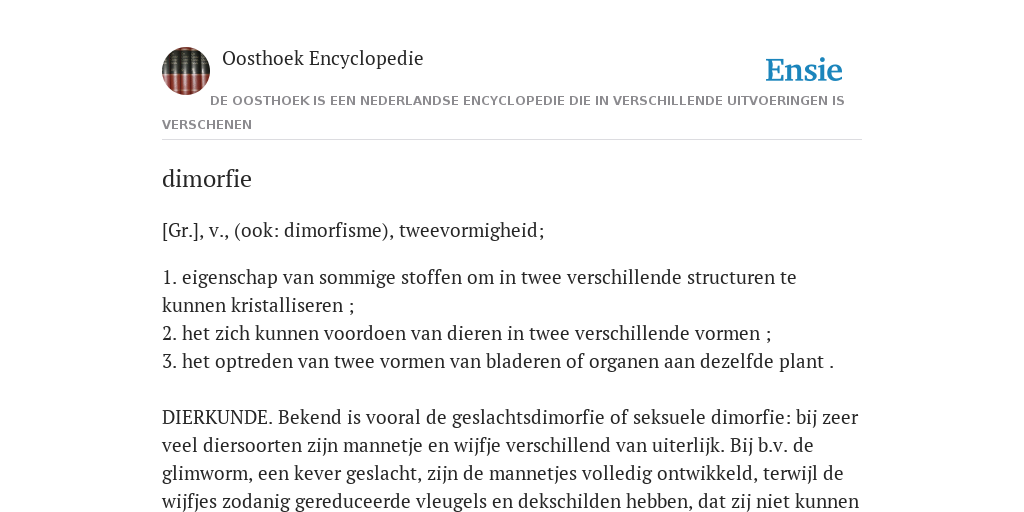 Oosthoek Encyclopedie

Ensie

DE OOSTHOEK IS EEN NEDERLANDSE ENCYCLOPEDIE DIE IN VERSCHILLENDE UITVOERINGEN IS VERSCHENEN

dimorfie

[Gr.], v., (ook: dimorfisme), tweevormigheid;

1. eigenschap van sommige stoffen om in twee verschillende structuren te kunnen kristalliseren ;
2. het zich kunnen voordoen van dieren in twee verschillende vormen ;
3. het optreden van twee vormen van bladeren of organen aan dezelfde plant .

DIERKUNDE. Bekend is vooral de geslachtsdimorfie of seksuele dimorfie: bij zeer veel diersoorten zijn mannetje en wijfje verschillend van uiterlijk. Bij b.v. de glimworm, een kever geslacht, zijn de mannetjes volledig ontwikkeld, terwijl de wijfjes zodanig gereduceerde vleugels en dekschilden hebben, dat zij niet kunnen